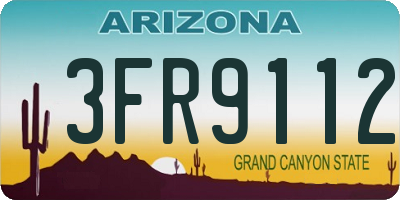 ARIZONA

3FR9112

GRAND CANYON STATE